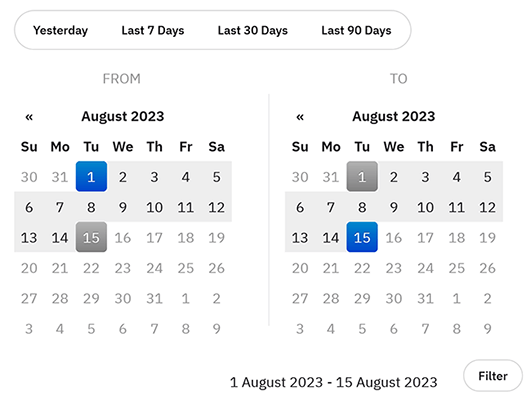 Yesterday Last 7 Days Last 30 Days Last 90 Days

FROM

« August 2023

| Su | Mo | Tu | We | Th | Fr | Sa |
|---|---|---|---|---|---|---|
| 30 | 31 | 1 | 2 | 3 | 4 | 5 |
| 6 | 7 | 8 | 9 | 10 | 11 | 12 |
| 13 | 14 | 15 | 16 | 17 | 18 | 19 |
| 20 | 21 | 22 | 23 | 24 | 25 | 26 |
| 27 | 28 | 29 | 30 | 31 | 1 | 2 |
| 3 | 4 | 5 | 6 | 7 | 8 | 9 |

TO

« August 2023

| Su | Mo | Tu | We | Th | Fr | Sa |
|---|---|---|---|---|---|---|
| 30 | 31 | 1 | 2 | 3 | 4 | 5 |
| 6 | 7 | 8 | 9 | 10 | 11 | 12 |
| 13 | 14 | 15 | 16 | 17 | 18 | 19 |
| 20 | 21 | 22 | 23 | 24 | 25 | 26 |
| 27 | 28 | 29 | 30 | 31 | 1 | 2 |
| 3 | 4 | 5 | 6 | 7 | 8 | 9 |

1 August 2023 - 15 August 2023

Filter